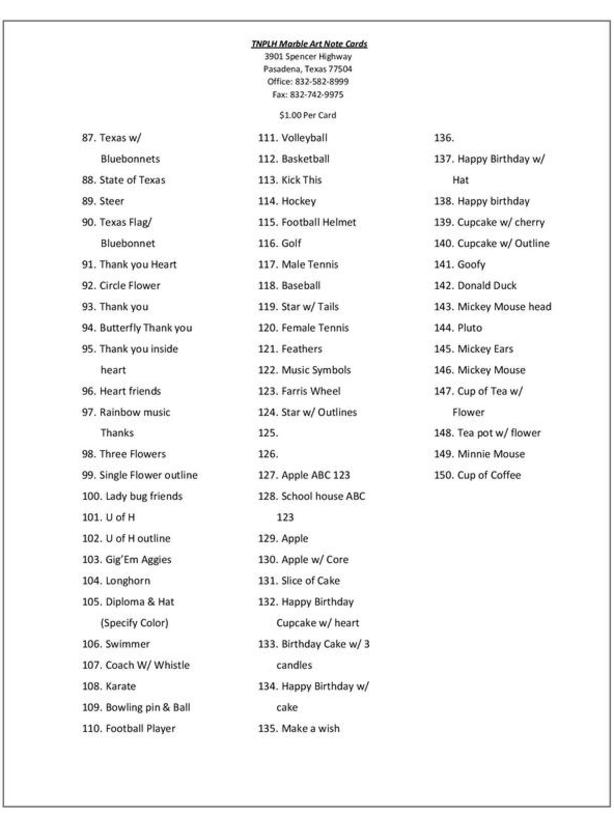 TNPLH Marble Art Note Cards
3901 Spencer Highway
Pasadena, Texas 77504
Office: 832-582-8999
Fax: 832-742-9975

$1.00 Per Card

87. Texas w/ Bluebonnets
88. State of Texas
89. Steer
90. Texas Flag/ Bluebonnet
91. Thank you Heart
92. Circle Flower
93. Thank you
94. Butterfly Thank you
95. Thank you inside heart
96. Heart friends
97. Rainbow music Thanks
98. Three Flowers
99. Single Flower outline
100. Lady bug friends
101. U of H
102. U of H outline
103. Gig'Em Aggies
104. Longhorn
105. Diploma & Hat (Specify Color)
106. Swimmer
107. Coach W/ Whistle
108. Karate
109. Bowling pin & Ball
110. Football Player

111. Volleyball
112. Basketball
113. Kick This
114. Hockey
115. Football Helmet
116. Golf
117. Male Tennis
118. Baseball
119. Star w/ Tails
120. Female Tennis
121. Feathers
122. Music Symbols
123. Farris Wheel
124. Star w/ Outlines
125.
126.
127. Apple ABC 123
128. School house ABC 123
129. Apple
130. Apple w/ Core
131. Slice of Cake
132. Happy Birthday Cupcake w/ heart
133. Birthday Cake w/ 3 candles
134. Happy Birthday w/ cake
135. Make a wish

136.
137. Happy Birthday w/ Hat
138. Happy birthday
139. Cupcake w/ cherry
140. Cupcake w/ Outline
141. Goofy
142. Donald Duck
143. Mickey Mouse head
144. Pluto
145. Mickey Ears
146. Mickey Mouse
147. Cup of Tea w/ Flower
148. Tea pot w/ flower
149. Minnie Mouse
150. Cup of Coffee